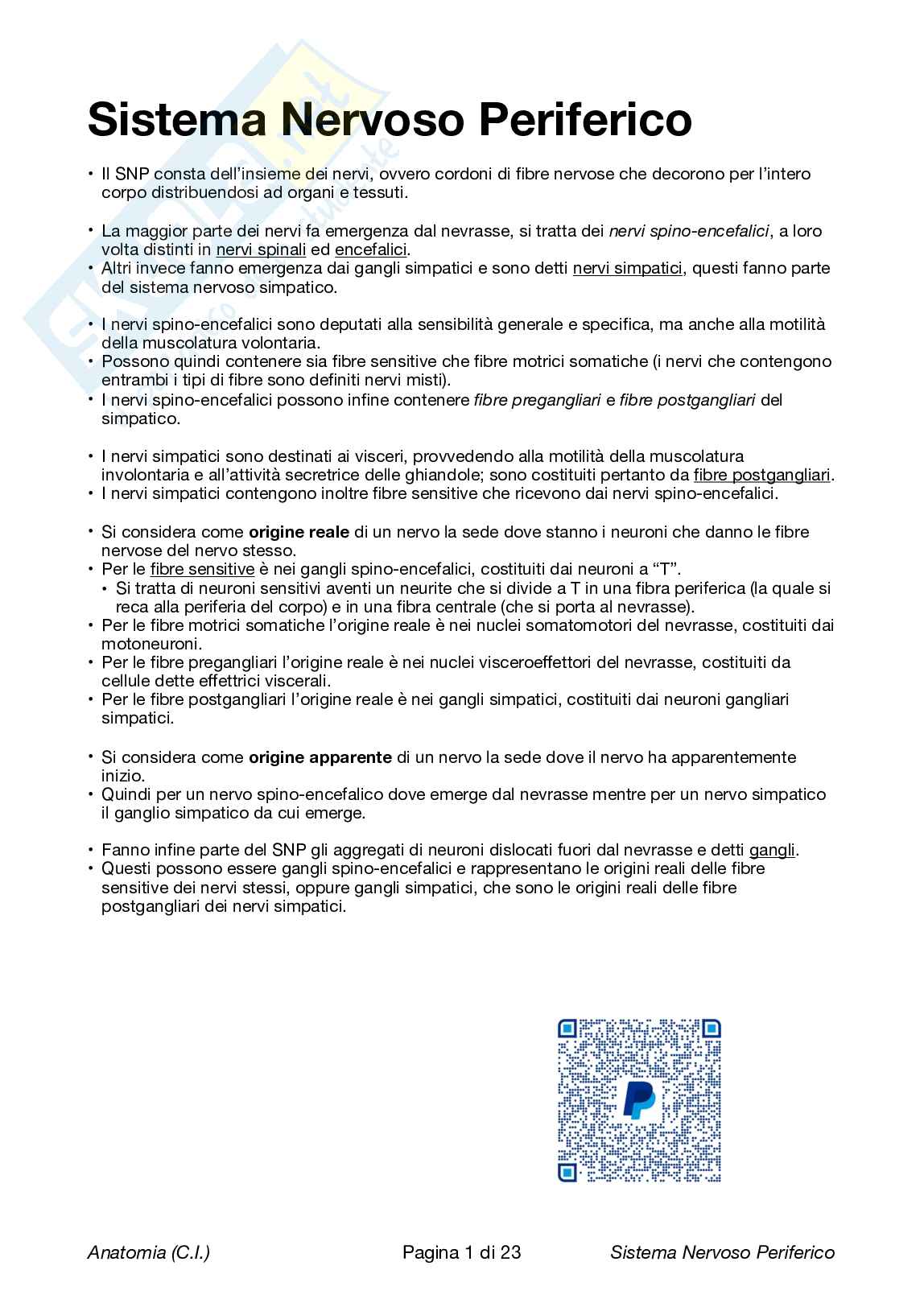 Sistema Nervoso Periferico

• Il SNP consta dell'insieme dei nervi, ovvero cordoni di fibre nervose che decorono per l'intero corpo distribuendosi ad organi e tessuti.

• La maggior parte dei nervi fa emergenza dal nevrasse, si tratta dei nervi spino-encefalici, a loro volta distinti in nervi spinali ed encefalici.
• Altri invece fanno emergenza dai gangli simpatici e sono detti nervi simpatici, questi fanno parte del sistema nervoso simpatico.

• I nervi spino-encefalici sono deputati alla sensibilità generale e specifica, ma anche alla motilità della muscolatura volontaria.
• Possono quindi contenere sia fibre sensitive che fibre motrici somatiche (i nervi che contengono entrambi i tipi di fibre sono definiti nervi misti).
• I nervi spino-encefalici possono infine contenere fibre pregangliari e fibre postgangliari del simpatico.

• I nervi simpatici sono destinati ai visceri, provvedendo alla motilità della muscolatura involontaria e all'attività secretrice delle ghiandole; sono costituiti pertanto da fibre postgangliari.
• I nervi simpatici contengono inoltre fibre sensitive che ricevono dai nervi spino-encefalici.

• Si considera come origine reale di un nervo la sede dove stanno i neuroni che danno le fibre nervose del nervo stesso.
• Per le fibre sensitive è nei gangli spino-encefalici, costituiti dai neuroni a "T".
  • Si tratta di neuroni sensitivi aventi un neurite che si divide a T in una fibra periferica (la quale si reca alla periferia del corpo) e in una fibra centrale (che si porta al nevrasse).
• Per le fibre motrici somatiche l'origine reale è nei nuclei somatomotori del nevrasse, costituiti dai motoneuroni.
• Per le fibre pregangliari l'origine reale è nei nuclei visceroeffettori del nevrasse, costituiti da cellule dette effettrici viscerali.
• Per le fibre postgangliari l'origine reale è nei gangli simpatici, costituiti dai neuroni gangliari simpatici.

• Si considera come origine apparente di un nervo la sede dove il nervo ha apparentemente inizio.
• Quindi per un nervo spino-encefalico dove emerge dal nevrasse mentre per un nervo simpatico il ganglio simpatico da cui emerge.

• Fanno infine parte del SNP gli aggregati di neuroni dislocati fuori dal nevrasse e detti gangli.
• Questi possono essere gangli spino-encefalici e rappresentano le origini reali delle fibre sensitive dei nervi stessi, oppure gangli simpatici, che sono le origini reali delle fibre postgangliari dei nervi simpatici.

Anatomia (C.I.) Pagina 1 di 23 Sistema Nervoso Periferico